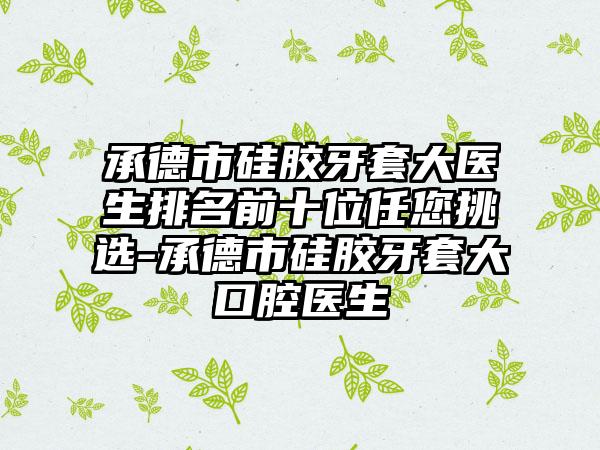 承德市硅胶牙套大医生排名前十位任您挑选-承德市硅胶牙套大口腔医生